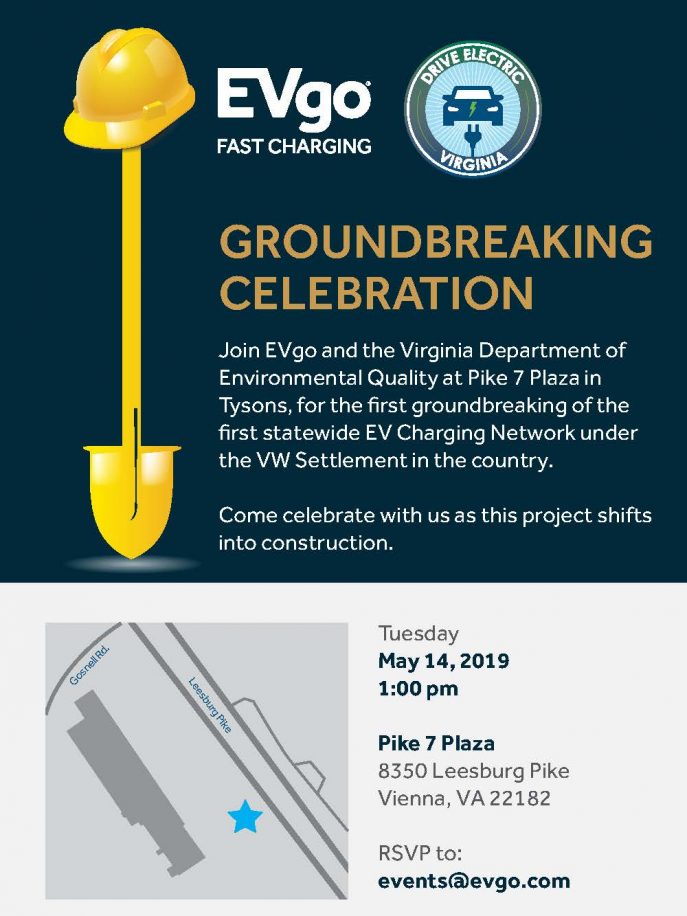 EVgo
FAST CHARGING

DRIVE ELECTRIC
VIRGINIA

GROUNDBREAKING CELEBRATION

Join EVgo and the Virginia Department of Environmental Quality at Pike 7 Plaza in Tysons, for the first groundbreaking of the first statewide EV Charging Network under the VW Settlement in the country.

Come celebrate with us as this project shifts into construction.

Gosnell Rd.

Leesburg Pike

Tuesday
May 14, 2019
1:00 pm

Pike 7 Plaza
8350 Leesburg Pike
Vienna, VA 22182

RSVP to:
events@evgo.com